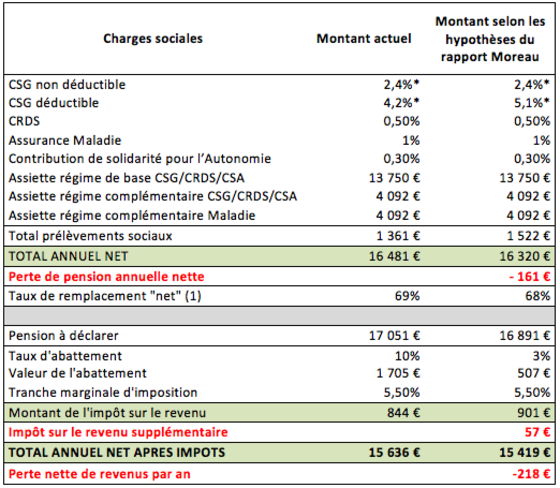 | Charges sociales | Montant actuel | Montant selon les hypothèses du rapport Moreau |
|---|---|---|
| CSG non déductible | 2,4%* | 2,4%* |
| CSG déductible | 4,2%* | 5,1%* |
| CRDS | 0,50% | 0,50% |
| Assurance Maladie | 1% | 1% |
| Contribution de solidarité pour l'Autonomie | 0,30% | 0,30% |
| Assiette régime de base CSG/CRDS/CSA | 13 750 € | 13 750 € |
| Assiette régime complémentaire CSG/CRDS/CSA | 4 092 € | 4 092 € |
| Assiette régime complémentaire Maladie | 4 092 € | 4 092 € |
| Total prélèvements sociaux | 1 361 € | 1 522 € |
| TOTAL ANNUEL NET | 16 481 € | 16 320 € |
| Perte de pension annuelle nette | | - 161 € |
| Taux de remplacement "net" (1) | 69% | 68% |
| | | |
| Pension à déclarer | 17 051 € | 16 891 € |
| Taux d'abattement | 10% | 3% |
| Valeur de l'abattement | 1 705 € | 507 € |
| Tranche marginale d'imposition | 5,50% | 5,50% |
| Montant de l'impôt sur le revenu | 844 € | 901 € |
| Impôt sur le revenu supplémentaire | | 57 € |
| TOTAL ANNUEL NET APRES IMPOTS | 15 636 € | 15 419 € |
| Perte nette de revenus par an | | -218 € |